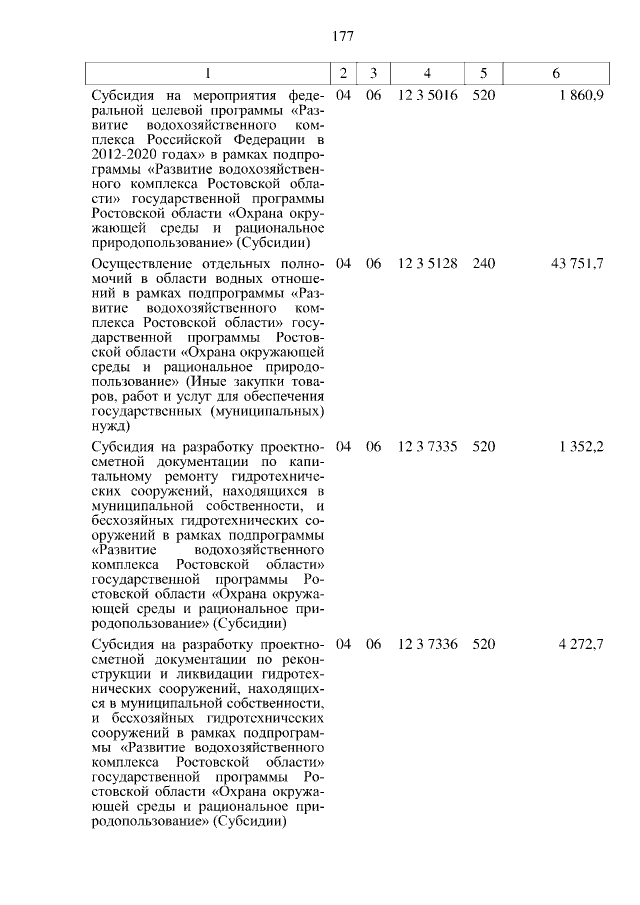 177

| 1 | 2 | 3 | 4 | 5 | 6 |
|---|---|---|---|---|---|
| Субсидия на мероприятия федеральной целевой программы «Развитие водохозяйственного комплекса Российской Федерации в 2012-2020 годах» в рамках подпрограммы «Развитие водохозяйственного комплекса Ростовской области» государственной программы Ростовской области «Охрана окружающей среды и рациональное природопользование» (Субсидии) | 04 | 06 | 12 3 5016 | 520 | 1 860,9 |
| Осуществление отдельных полномочий в области водных отношений в рамках подпрограммы «Развитие водохозяйственного комплекса Ростовской области» государственной программы Ростовской области «Охрана окружающей среды и рациональное природопользование» (Иные закупки товаров, работ и услуг для обеспечения государственных (муниципальных) нужд) | 04 | 06 | 12 3 5128 | 240 | 43 751,7 |
| Субсидия на разработку проектно-сметной документации по капитальному ремонту гидротехнических сооружений, находящихся в муниципальной собственности, и бесхозяйных гидротехнических сооружений в рамках подпрограммы «Развитие водохозяйственного комплекса Ростовской области» государственной программы Ростовской области «Охрана окружающей среды и рациональное природопользование» (Субсидии) | 04 | 06 | 12 3 7335 | 520 | 1 352,2 |
| Субсидия на разработку проектно-сметной документации по реконструкции и ликвидации гидротехнических сооружений, находящихся в муниципальной собственности, и бесхозяйных гидротехнических сооружений в рамках подпрограммы «Развитие водохозяйственного комплекса Ростовской области» государственной программы Ростовской области «Охрана окружающей среды и рациональное природопользование» (Субсидии) | 04 | 06 | 12 3 7336 | 520 | 4 272,7 |